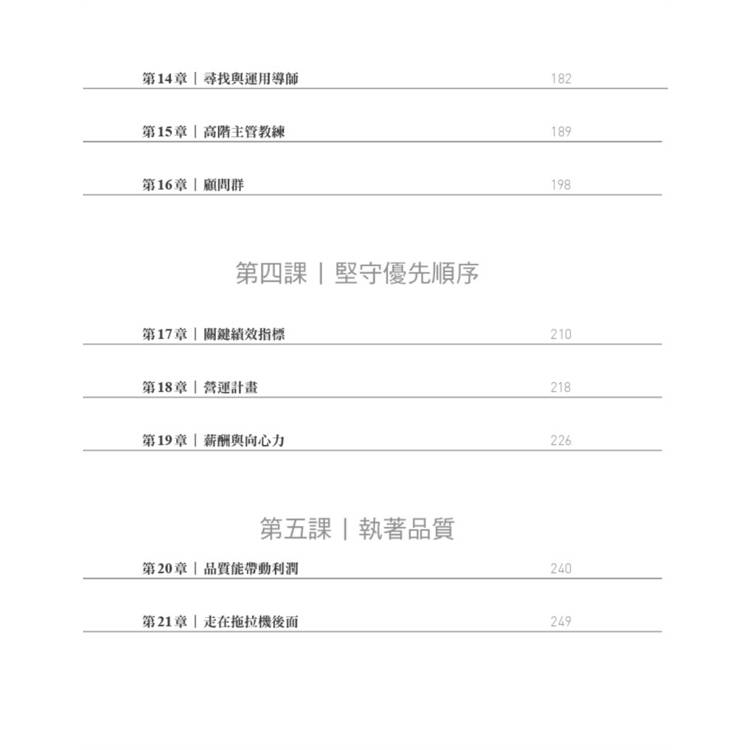 第14章｜尋找與運用導師 182

第15章｜高階主管教練 189

第16章｜顧問群 198

第四課｜堅守優先順序

第17章｜關鍵績效指標 210

第18章｜營運計畫 218

第19章｜薪酬與向心力 226

第五課｜執著品質

第20章｜品質能帶動利潤 240

第21章｜走在拖拉機後面 249